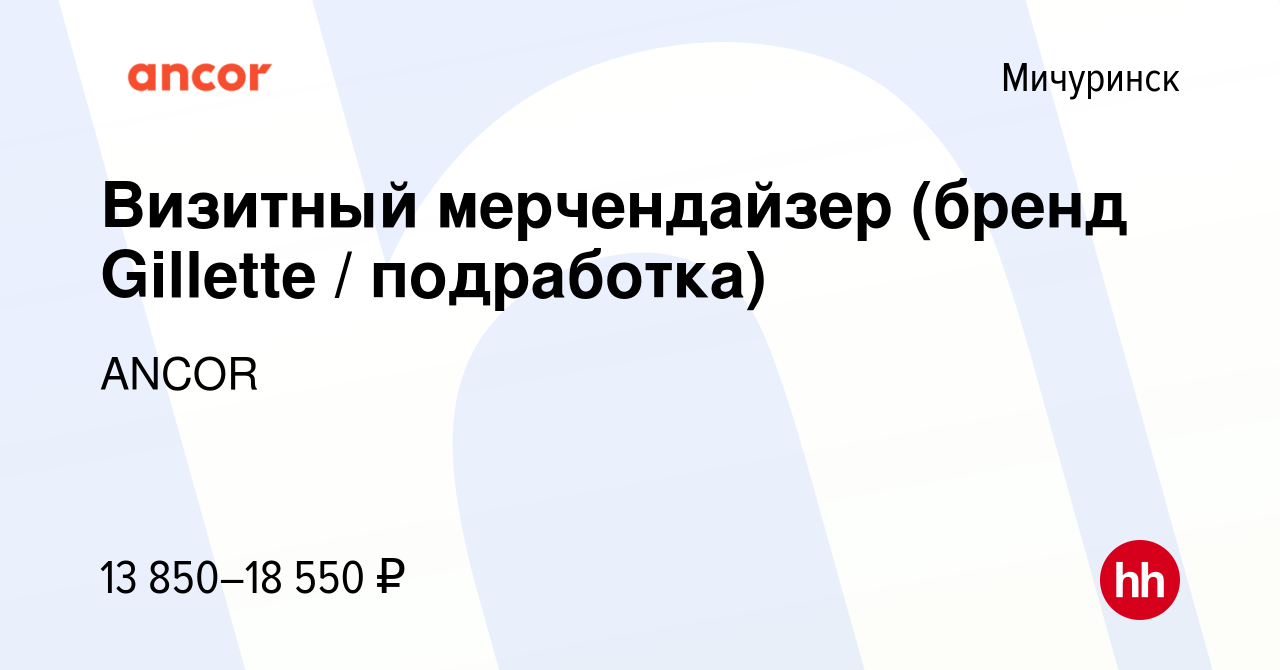 ancor

Мичуринск

Визитный мерчендайзер (бренд Gillette / подработка)

ANCOR

13 850–18 550 ₽

hh